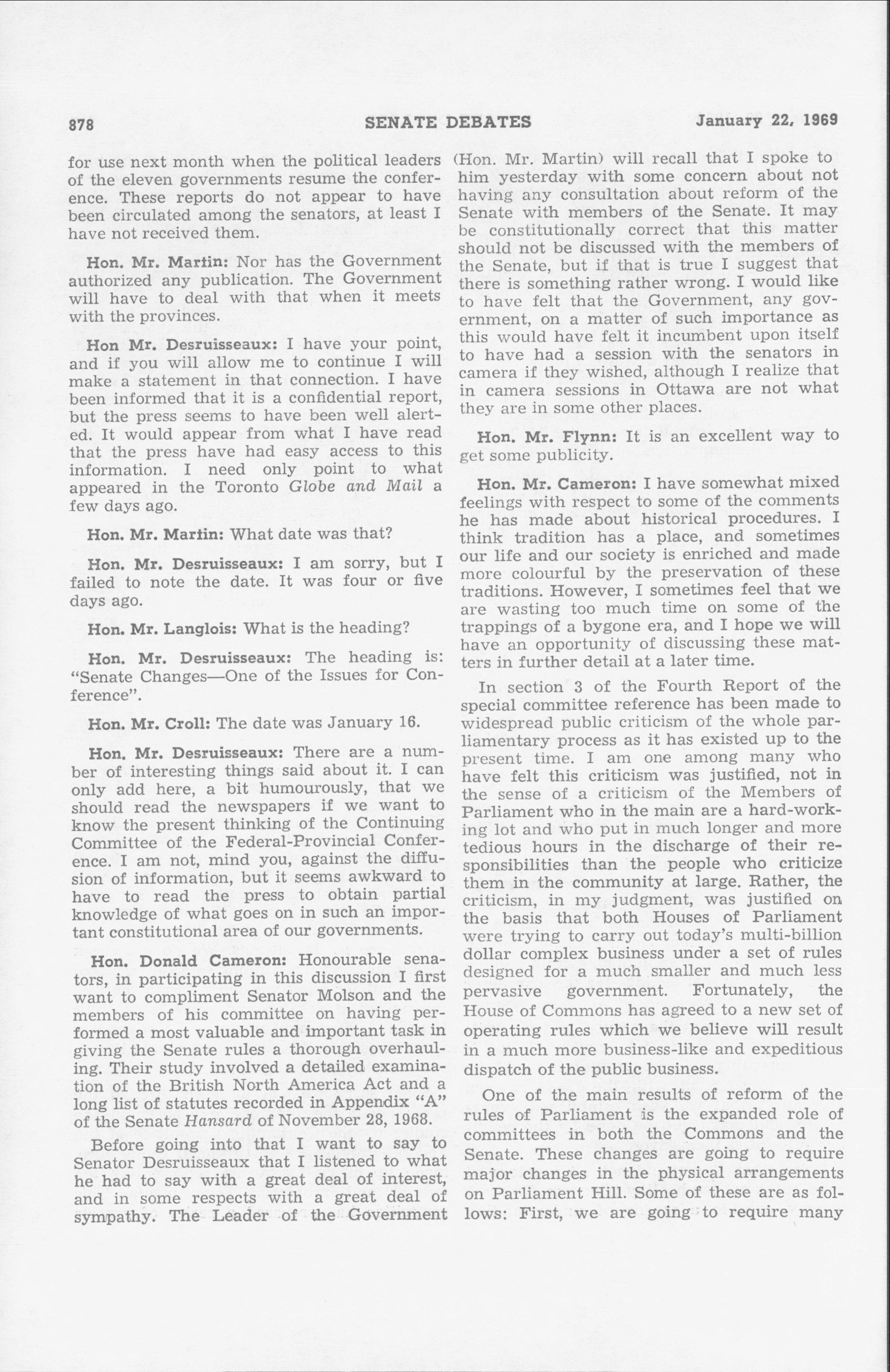 878 SENATE DEBATES January 22, 1969

for use next month when the political leaders of the eleven governments resume the conference. These reports do not appear to have been circulated among the senators, at least I have not received them.

Hon. Mr. Martin: Nor has the Government authorized any publication. The Government will have to deal with that when it meets with the provinces.

Hon Mr. Desruisseaux: I have your point, and if you will allow me to continue I will make a statement in that connection. I have been informed that it is a confidential report, but the press seems to have been well alerted. It would appear from what I have read that the press have had easy access to this information. I need only point to what appeared in the Toronto Globe and Mail a few days ago.

Hon. Mr. Martin: What date was that?

Hon. Mr. Desruisseaux: I am sorry, but I failed to note the date. It was four or five days ago.

Hon. Mr. Langlois: What is the heading?

Hon. Mr. Desruisseaux: The heading is: "Senate Changes—One of the Issues for Conference".

Hon. Mr. Croll: The date was January 16.

Hon. Mr. Desruisseaux: There are a number of interesting things said about it. I can only add here, a bit humourously, that we should read the newspapers if we want to know the present thinking of the Continuing Committee of the Federal-Provincial Conference. I am not, mind you, against the diffusion of information, but it seems awkward to have to read the press to obtain partial knowledge of what goes on in such an important constitutional area of our governments.

Hon. Donald Cameron: Honourable senators, in participating in this discussion I first want to compliment Senator Molson and the members of his committee on having performed a most valuable and important task in giving the Senate rules a thorough overhauling. Their study involved a detailed examination of the British North America Act and a long list of statutes recorded in Appendix "A" of the Senate Hansard of November 28, 1968.

Before going into that I want to say to Senator Desruisseaux that I listened to what he had to say with a great deal of interest, and in some respects with a great deal of sympathy. The Leader of the Government (Hon. Mr. Martin) will recall that I spoke to him yesterday with some concern about not having any consultation about reform of the Senate with members of the Senate. It may be constitutionally correct that this matter should not be discussed with the members of the Senate, but if that is true I suggest that there is something rather wrong. I would like to have felt that the Government, any government, on a matter of such importance as this would have felt it incumbent upon itself to have had a session with the senators in camera if they wished, although I realize that in camera sessions in Ottawa are not what they are in some other places.

Hon. Mr. Flynn: It is an excellent way to get some publicity.

Hon. Mr. Cameron: I have somewhat mixed feelings with respect to some of the comments he has made about historical procedures. I think tradition has a place, and sometimes our life and our society is enriched and made more colourful by the preservation of these traditions. However, I sometimes feel that we are wasting too much time on some of the trappings of a bygone era, and I hope we will have an opportunity of discussing these matters in further detail at a later time.

In section 3 of the Fourth Report of the special committee reference has been made to widespread public criticism of the whole parliamentary process as it has existed up to the present time. I am one among many who have felt this criticism was justified, not in the sense of a criticism of the Members of Parliament who in the main are a hard-working lot and who put in much longer and more tedious hours in the discharge of their responsibilities than the people who criticize them in the community at large. Rather, the criticism, in my judgment, was justified on the basis that both Houses of Parliament were trying to carry out today's multi-billion dollar complex business under a set of rules designed for a much smaller and much less pervasive government. Fortunately, the House of Commons has agreed to a new set of operating rules which we believe will result in a much more business-like and expeditious dispatch of the public business.

One of the main results of reform of the rules of Parliament is the expanded role of committees in both the Commons and the Senate. These changes are going to require major changes in the physical arrangements on Parliament Hill. Some of these are as follows: First, we are going to require many